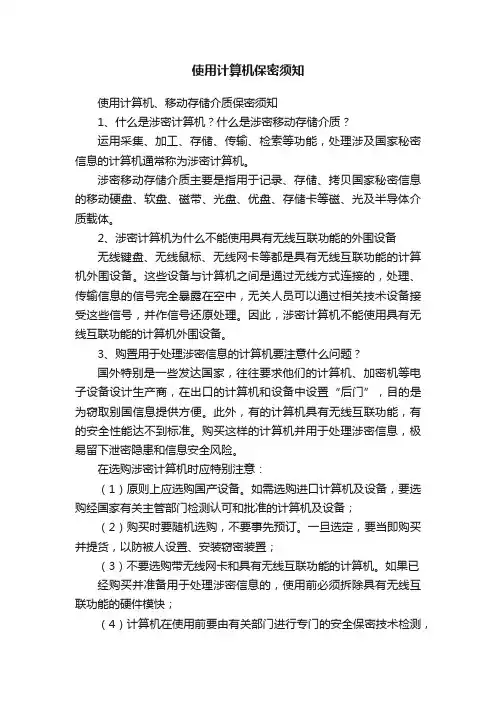 使用计算机保密须知

使用计算机、移动存储介质保密须知

1、什么是涉密计算机？什么是涉密移动存储介质？

运用采集、加工、存储、传输、检索等功能，处理涉及国家秘密信息的计算机通常称为涉密计算机。

涉密移动存储介质主要是指用于记录、存储、拷贝国家秘密信息的移动硬盘、软盘、磁带、光盘、优盘、存储卡等磁、光及半导体介质载体。

2、涉密计算机为什么不能使用具有无线互联功能的外围设备

无线键盘、无线鼠标、无线网卡等都是具有无线互联功能的计算机外围设备。这些设备与计算机之间是通过无线方式连接的，处理、传输信息的信号完全暴露在空中，无关人员可以通过相关技术设备接受这些信号，并作信号还原处理。因此，涉密计算机不能使用具有无线互联功能的计算机外围设备。

3、购置用于处理涉密信息的计算机要注意什么问题？

国外特别是一些发达国家，往往要求他们的计算机、加密机等电子设备设计生产商，在出口的计算机和设备中设置“后门”，目的是为窃取别国信息提供方便。此外，有的计算机具有无线互联功能，有的安全性能达不到标准。购买这样的计算机并用于处理涉密信息，极易留下泄密隐患和信息安全风险。

在选购涉密计算机时应特别注意：

（1）原则上应选购国产设备。如需选购进口计算机及设备，要选购经国家有关主管部门检测认可和批准的计算机及设备；

（2）购买时要随机选购，不要事先预订。一旦选定，要当即购买并提货，以防被人设置、安装窃密装置；

（3）不要选购带无线网卡和具有无线互联功能的计算机。如果已经购买并准备用于处理涉密信息的，使用前必须拆除具有无线互联功能的硬件模快；

（4）计算机在使用前要由有关部门进行专门的安全保密技术检测，